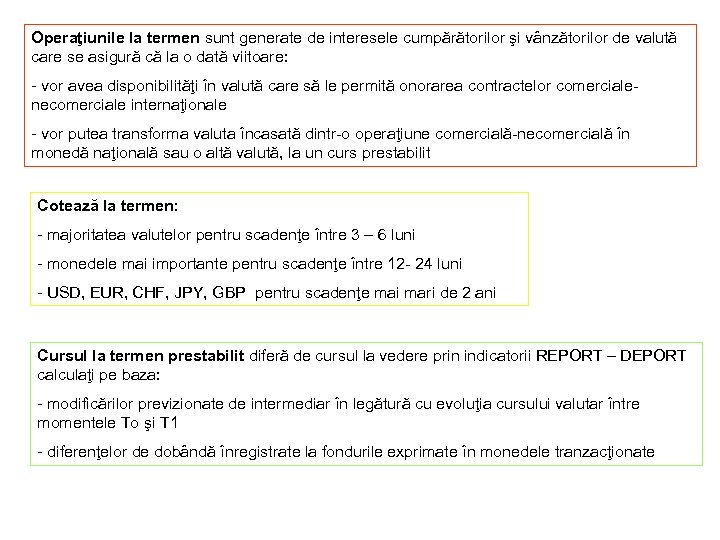 Operaţiunile la termen sunt generate de interesele cumpărătorilor şi vânzătorilor de valută care se asigură că la o dată viitoare:

- vor avea disponibilităţi în valută care să le permită onorarea contractelor comerciale-necomerciale internaţionale

- vor putea transforma valuta încasată dintr-o operaţiune comercială-necomercială în monedă naţională sau o altă valută, la un curs prestabilit

Cotează la termen:

- majoritatea valutelor pentru scadenţe între 3 – 6 luni

- monedele mai importante pentru scadenţe între 12- 24 luni

- USD, EUR, CHF, JPY, GBP pentru scadenţe mai mari de 2 ani

Cursul la termen prestabilit diferă de cursul la vedere prin indicatorii REPORT – DEPORT calculaţi pe baza:

- modificărilor previzionate de intermediar în legătură cu evoluţia cursului valutar între momentele To şi T1

- diferenţelor de dobândă înregistrate la fondurile exprimate în monedele tranzacţionate